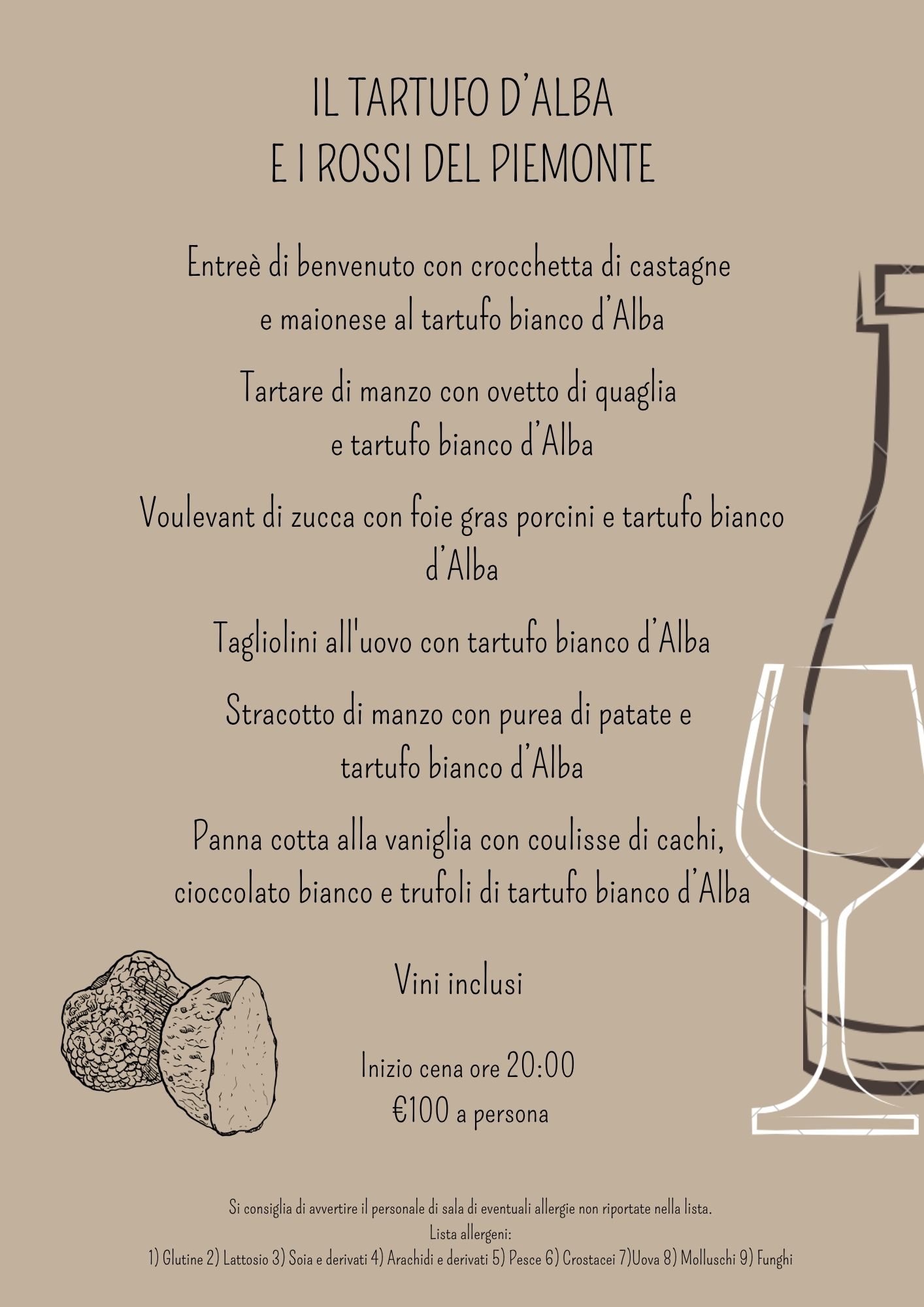 IL TARTUFO D'ALBA
E I ROSSI DEL PIEMONTE

Entreè di benvenuto con crocchetta di castagne e maionese al tartufo bianco d'Alba

Tartare di manzo con ovetto di quaglia e tartufo bianco d'Alba

Voulevant di zucca con foie gras porcini e tartufo bianco d'Alba

Tagliolini all'uovo con tartufo bianco d'Alba

Stracotto di manzo con purea di patate e tartufo bianco d'Alba

Panna cotta alla vaniglia con coulisse di cachi, cioccolato bianco e trufoli di tartufo bianco d'Alba

Vini inclusi

Inizio cena ore 20:00
€100 a persona

Si consiglia di avvertire il personale di sala di eventuali allergie non riportate nella lista.
Lista allergeni:
1) Glutine 2) Lattosio 3) Soia e derivati 4) Arachidi e derivati 5) Pesce 6) Crostacei 7)Uova 8) Molluschi 9) Funghi